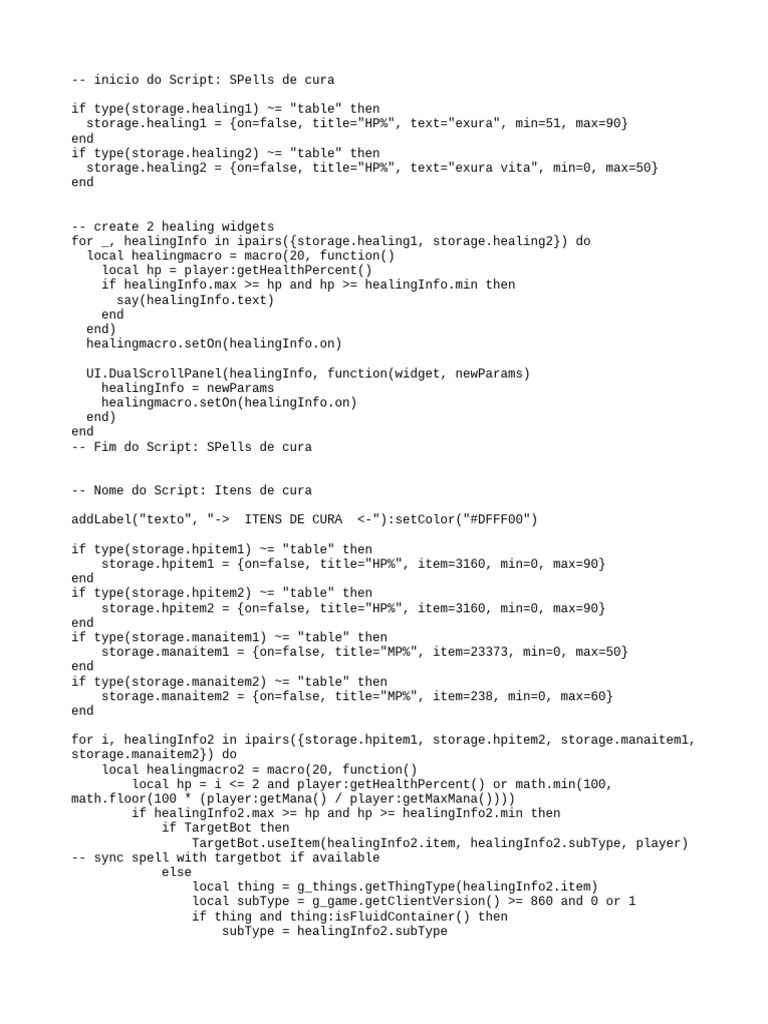 -- inicio do Script: SPells de cura

if type(storage.healing1) ~= "table" then
  storage.healing1 = {on=false, title="HP%", text="exura", min=51, max=90}
end
if type(storage.healing2) ~= "table" then
  storage.healing2 = {on=false, title="HP%", text="exura vita", min=0, max=50}
end

-- create 2 healing widgets
for _, healingInfo in ipairs({storage.healing1, storage.healing2}) do
  local healingmacro = macro(20, function()
    local hp = player:getHealthPercent()
    if healingInfo.max >= hp and hp >= healingInfo.min then
      say(healingInfo.text)
    end
  end)
  healingmacro.setOn(healingInfo.on)

  UI.DualScrollPanel(healingInfo, function(widget, newParams)
    healingInfo = newParams
    healingmacro.setOn(healingInfo.on)
  end)
end
-- Fim do Script: SPells de cura

-- Nome do Script: Itens de cura

addLabel("texto", "->  ITENS DE CURA  <-"):setColor("#DFFF00")

if type(storage.hpitem1) ~= "table" then
    storage.hpitem1 = {on=false, title="HP%", item=3160, min=0, max=90}
end
if type(storage.hpitem2) ~= "table" then
    storage.hpitem2 = {on=false, title="HP%", item=3160, min=0, max=90}
end
if type(storage.manaitem1) ~= "table" then
    storage.manaitem1 = {on=false, title="MP%", item=23373, min=0, max=50}
end
if type(storage.manaitem2) ~= "table" then
    storage.manaitem2 = {on=false, title="MP%", item=238, min=0, max=60}
end

for i, healingInfo2 in ipairs({storage.hpitem1, storage.hpitem2, storage.manaitem1, storage.manaitem2}) do
    local healingmacro2 = macro(20, function()
        local hp = i <= 2 and player:getHealthPercent() or math.min(100, math.floor(100 * (player:getMana() / player:getMaxMana())))
        if healingInfo2.max >= hp and hp >= healingInfo2.min then
            if TargetBot then
                TargetBot.useItem(healingInfo2.item, healingInfo2.subType, player)
-- sync spell with targetbot if available
            else
                local thing = g_things.getThingType(healingInfo2.item)
                local subType = g_game.getClientVersion() >= 860 and 0 or 1
                if thing and thing:isFluidContainer() then
                    subType = healingInfo2.subType